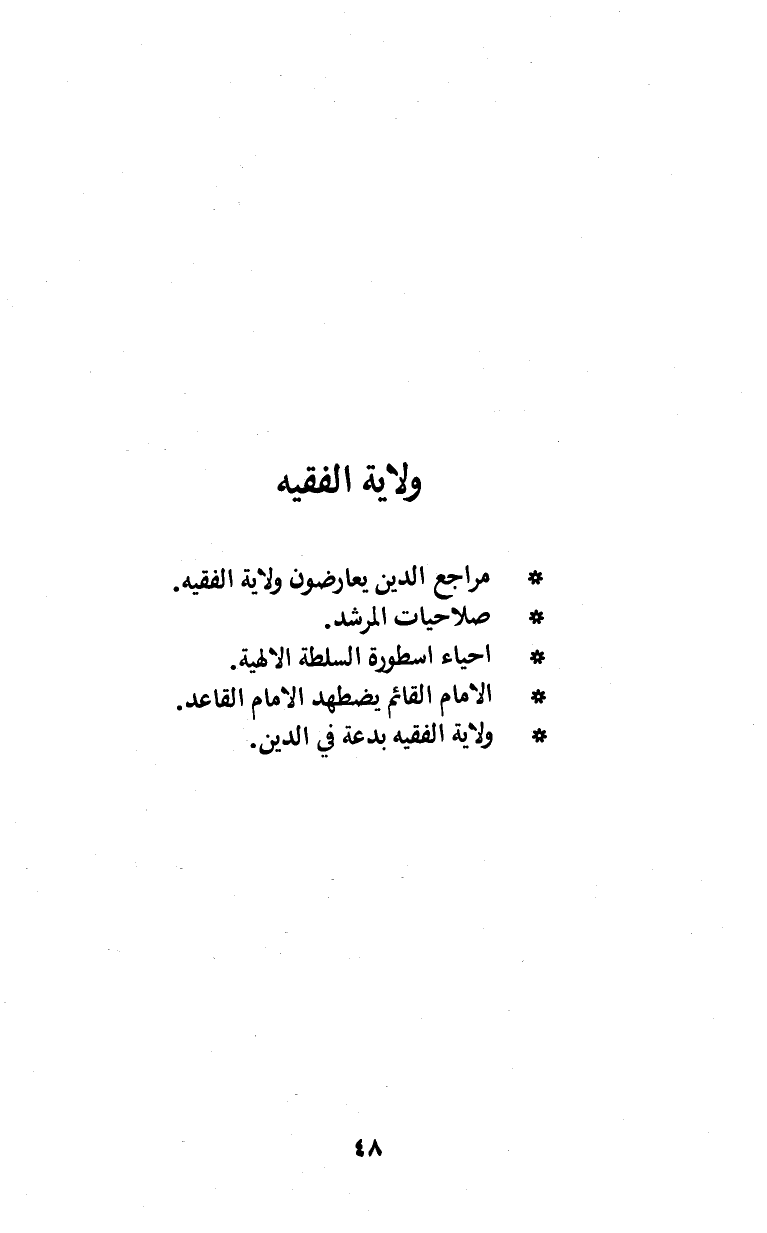 ولاية الفقيه

* مراجع الدين يعارضون ولاية الفقيه.
* صلاحيات المرشد.
* احياء اسطورة السلطة الالهية.
* الامام القائم يضطهد الامام القاعد.
* ولاية الفقيه بدعة في الدين.

٤٨